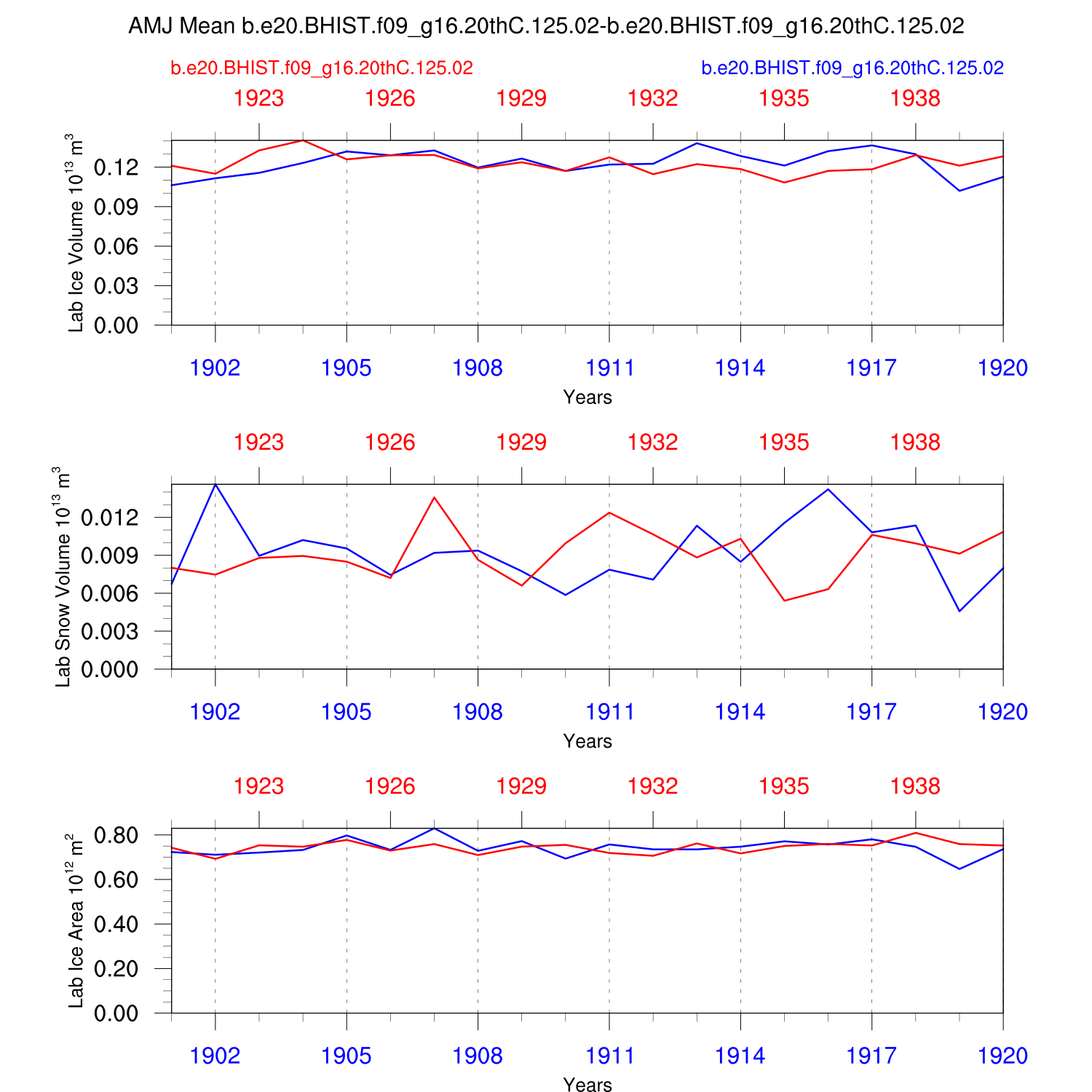 AMJ Mean b.e20.BHIST.f09_g16.20thC.125.02-b.e20.BHIST.f09_g16.20thC.125.02

b.e20.BHIST.f09_g16.20thC.125.02

b.e20.BHIST.f09_g16.20thC.125.02

1923 1926 1929 1932 1935 1938

Lab Ice Volume $10^{13}$ $m^3$

0.12
0.09
0.06
0.03
0.00

1902 1905 1908 1911 1914 1917 1920

Years

1923 1926 1929 1932 1935 1938

Lab Snow Volume $10^{13}$ $m^3$

0.012
0.009
0.006
0.003
0.000

1902 1905 1908 1911 1914 1917 1920

Years

1923 1926 1929 1932 1935 1938

Lab Ice Area $10^{12}$ $m^2$

0.80
0.60
0.40
0.20
0.00

1902 1905 1908 1911 1914 1917 1920

Years